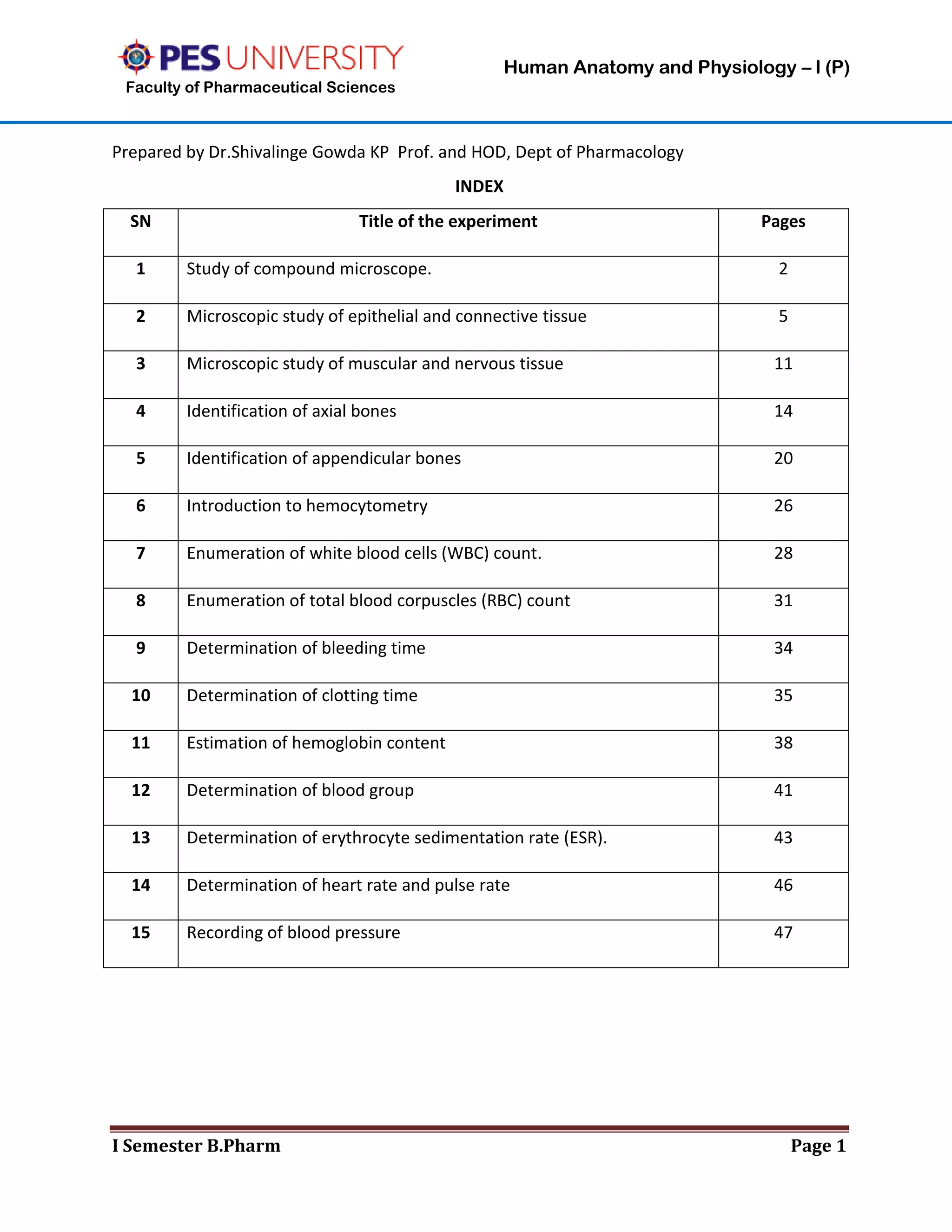 PES UNIVERSITY
Faculty of Pharmaceutical Sciences

Human Anatomy and Physiology – I (P)

Prepared by Dr.Shivalinge Gowda KP Prof. and HOD, Dept of Pharmacology

INDEX

| SN | Title of the experiment | Pages |
|---|---|---|
| 1 | Study of compound microscope. | 2 |
| 2 | Microscopic study of epithelial and connective tissue | 5 |
| 3 | Microscopic study of muscular and nervous tissue | 11 |
| 4 | Identification of axial bones | 14 |
| 5 | Identification of appendicular bones | 20 |
| 6 | Introduction to hemocytometry | 26 |
| 7 | Enumeration of white blood cells (WBC) count. | 28 |
| 8 | Enumeration of total blood corpuscles (RBC) count | 31 |
| 9 | Determination of bleeding time | 34 |
| 10 | Determination of clotting time | 35 |
| 11 | Estimation of hemoglobin content | 38 |
| 12 | Determination of blood group | 41 |
| 13 | Determination of erythrocyte sedimentation rate (ESR). | 43 |
| 14 | Determination of heart rate and pulse rate | 46 |
| 15 | Recording of blood pressure | 47 |

I Semester B.Pharm

Page 1